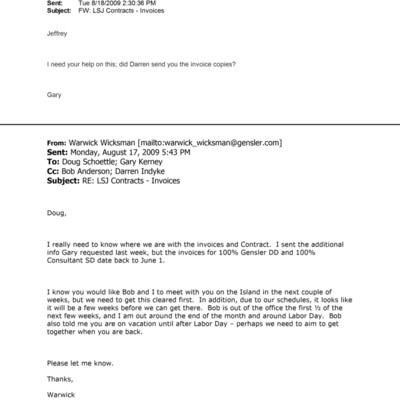 Sent: Tue 8/18/2009 2:30:36 PM
Subject: FW: LSJ Contracts - Invoices

Jeffrey

I need your help on this; did Darren send you the invoice copies?

Gary

From: Warwick Wicksman [mailto:warwick_wicksman@gensler.com]
Sent: Monday, August 17, 2009 5:43 PM
To: Doug Schoettle; Gary Kerney
Cc: Bob Anderson; Darren Indyke
Subject: RE: LSJ Contracts - Invoices

Doug,

I really need to know where we are with the invoices and Contract. I sent the additional info Gary requested last week, but the invoices for 100% Gensler DD and 100% Consultant SD date back to June 1.

I know you would like Bob and I to meet with you on the Island in the next couple of weeks, but we need to get this cleared first. In addition, due to our schedules, it looks like it will be a few weeks before we can get there. Bob is out of the office the first ½ of the next few weeks, and I am out around the end of the month and around Labor Day. Bob also told me you are on vacation until after Labor Day – perhaps we need to aim to get together when you are back.

Please let me know.

Thanks,

Warwick